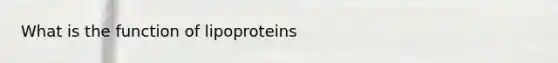 What is the function of lipoproteins